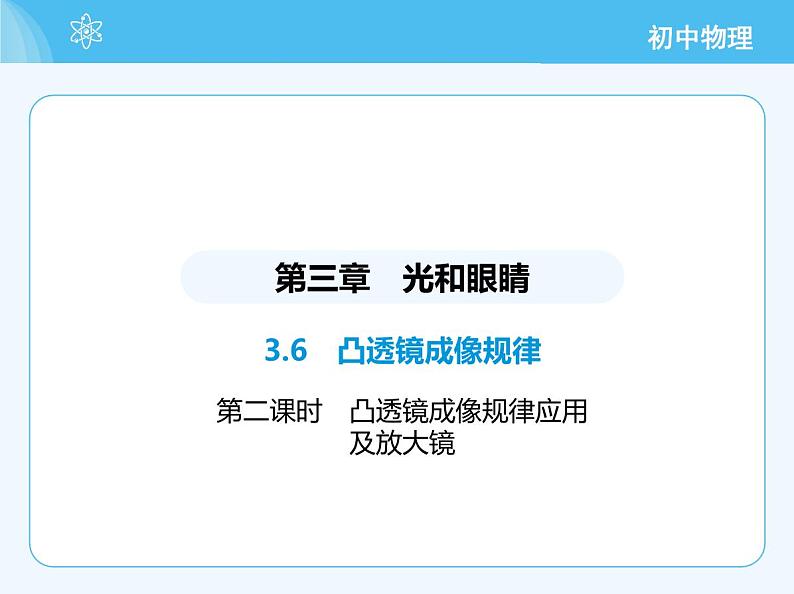 初中物理

第三章　光和眼睛

3.6　凸透镜成像规律

第二课时　凸透镜成像规律应用及放大镜